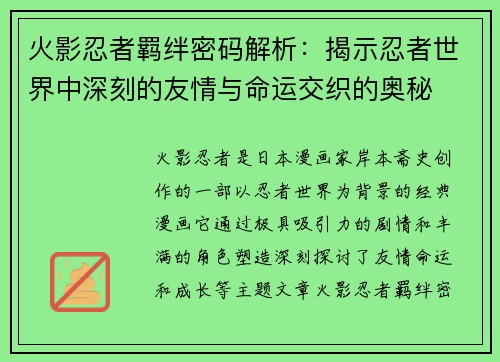 火影忍者羁绊密码解析：揭示忍者世界中深刻的友情与命运交织的奥秘

火影忍者是日本漫画家岸本斋史创作的一部以忍者世界为背景的经典漫画它通过极具吸引力的剧情和丰满的角色塑造深刻探讨了友情命运和成长等主题文章火影忍者羁绊密